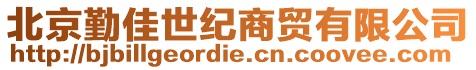 北京勤佳世纪商贸有限公司
http://bjbillgeordie.cn.coovee.com